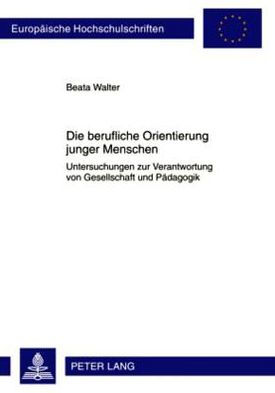 Europäische Hochschulschriften

Beata Walter

Die berufliche Orientierung junger Menschen

Untersuchungen zur Verantwortung von Gesellschaft und Pädagogik

PETER LANG